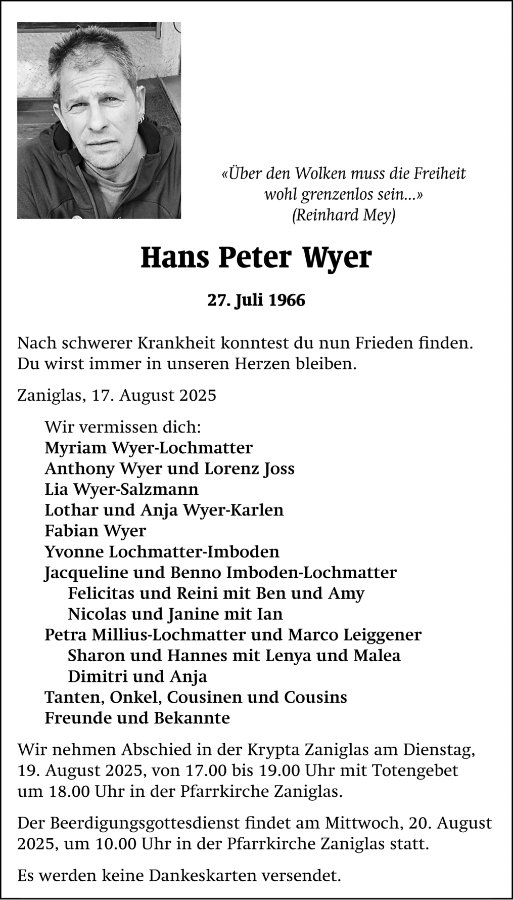 «Über den Wolken muss die Freiheit wohl grenzenlos sein...»
(Reinhard Mey)

Hans Peter Wyer

27. Juli 1966

Nach schwerer Krankheit konntest du nun Frieden finden.
Du wirst immer in unseren Herzen bleiben.

Zaniglas, 17. August 2025

Wir vermissen dich:
Myriam Wyer-Lochmatter
Anthony Wyer und Lorenz Joss
Lia Wyer-Salzmann
Lothar und Anja Wyer-Karlen
Fabian Wyer
Yvonne Lochmatter-Imboden
Jacqueline und Benno Imboden-Lochmatter
Felicitas und Reini mit Ben und Amy
Nicolas und Janine mit Ian
Petra Millius-Lochmatter und Marco Leiggener
Sharon und Hannes mit Lenya und Malea
Dimitri und Anja
Tanten, Onkel, Cousinen und Cousins
Freunde und Bekannte

Wir nehmen Abschied in der Krypta Zaniglas am Dienstag, 19. August 2025, von 17.00 bis 19.00 Uhr mit Totengebet um 18.00 Uhr in der Pfarrkirche Zaniglas.

Der Beerdigungsgottesdienst findet am Mittwoch, 20. August 2025, um 10.00 Uhr in der Pfarrkirche Zaniglas statt.

Es werden keine Dankeskarten versendet.